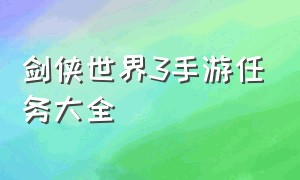 剑侠世界3手游任务大全